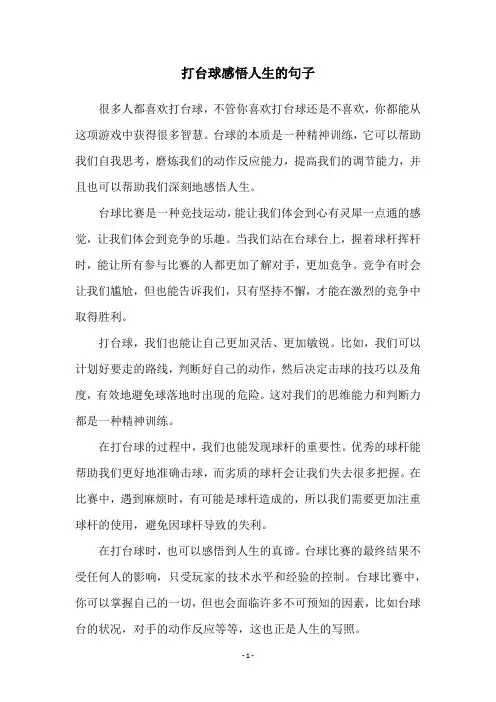 打台球感悟人生的句子

很多人都喜欢打台球，不管你喜欢打台球还是不喜欢，你都能从这项游戏中获得很多智慧。台球的本质是一种精神训练，它可以帮助我们自我思考，磨炼我们的动作反应能力，提高我们的调节能力，并且也可以帮助我们深刻地感悟人生。

台球比赛是一种竞技运动，能让我们体会到心有灵犀一点通的感觉，让我们体会到竞争的乐趣。当我们站在台球台上，握着球杆挥杆时，能让所有参与比赛的人都更加了解对手，更加竞争。竞争有时会让我们尴尬，但也能告诉我们，只有坚持不懈，才能在激烈的竞争中取得胜利。

打台球，我们也能让自己更加灵活、更加敏锐。比如，我们可以计划好要走的路线，判断好自己的动作，然后决定击球的技巧以及角度，有效地避免球落地时出现的危险。这对我们的思维能力和判断力都是一种精神训练。

在打台球的过程中，我们也能发现球杆的重要性。优秀的球杆能帮助我们更好地准确击球，而劣质的球杆会让我们失去很多把握。在比赛中，遇到麻烦时，有可能是球杆造成的，所以我们需要更加注重球杆的使用，避免因球杆导致的失利。

在打台球时，也可以感悟到人生的真谛。台球比赛的最终结果不受任何人的影响，只受玩家的技术水平和经验的控制。台球比赛中，你可以掌握自己的一切，但也会面临许多不可预知的因素，比如台球台的状况，对手的动作反应等等，这也正是人生的写照。

- 1 -